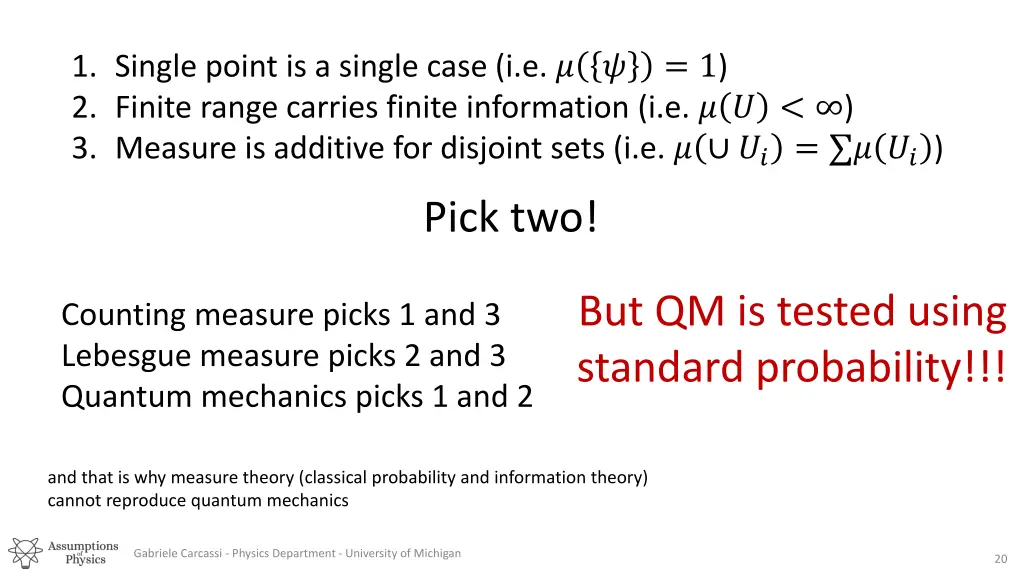 1. Single point is a single case (i.e. $\mu(\{\psi\}) = 1$)
2. Finite range carries finite information (i.e. $\mu(U) < \infty$)
3. Measure is additive for disjoint sets (i.e. $\mu(\cup U_i) = \sum \mu(U_i)$)

Pick two!

Counting measure picks 1 and 3
Lebesgue measure picks 2 and 3
Quantum mechanics picks 1 and 2

But QM is tested using standard probability!!!

and that is why measure theory (classical probability and information theory) cannot reproduce quantum mechanics

Assumptions of Physics

Gabriele Carcassi - Physics Department - University of Michigan

20